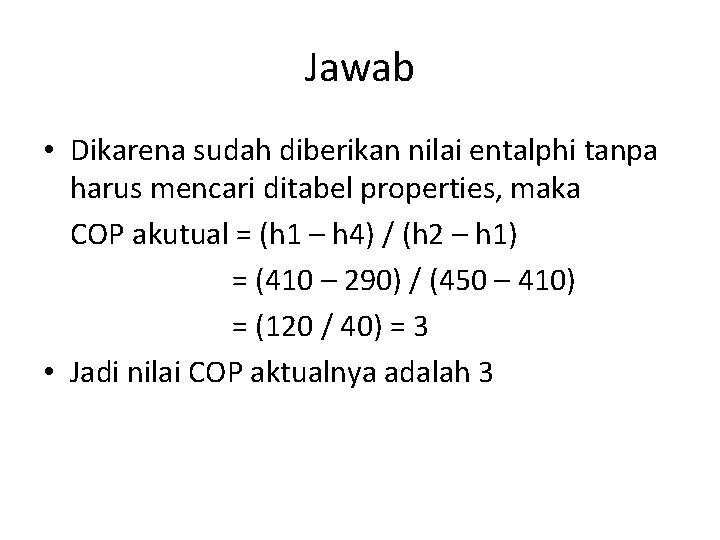 Jawab

• Dikarena sudah diberikan nilai entalphi tanpa harus mencari ditabel properties, maka

COP akutual = (h1 – h4) / (h2 – h1)

= (410 – 290) / (450 – 410)

= (120 / 40) = 3

• Jadi nilai COP aktualnya adalah 3